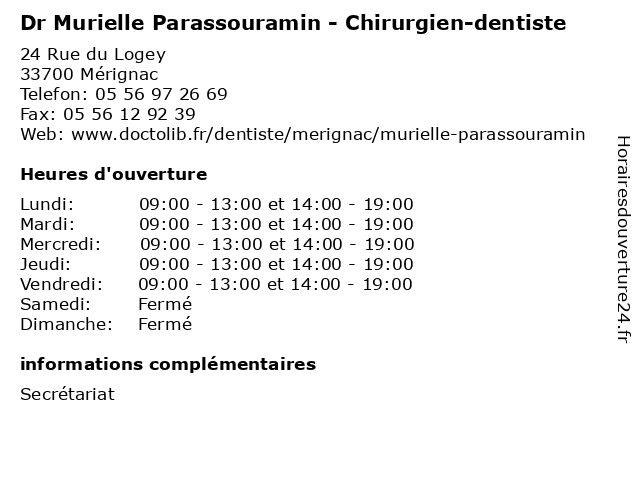 Dr Murielle Parassouramin - Chirurgien-dentiste

24 Rue du Logey
33700 Mérignac
Telefon: 05 56 97 26 69
Fax: 05 56 12 92 39
Web: www.doctolib.fr/dentiste/merignac/murielle-parassouramin

Heures d'ouverture

| | |
|---|---|
| Lundi: | 09:00 - 13:00 et 14:00 - 19:00 |
| Mardi: | 09:00 - 13:00 et 14:00 - 19:00 |
| Mercredi: | 09:00 - 13:00 et 14:00 - 19:00 |
| Jeudi: | 09:00 - 13:00 et 14:00 - 19:00 |
| Vendredi: | 09:00 - 13:00 et 14:00 - 19:00 |
| Samedi: | Fermé |
| Dimanche: | Fermé |

informations complémentaires

Secrétariat

Horairesdouverture24.fr